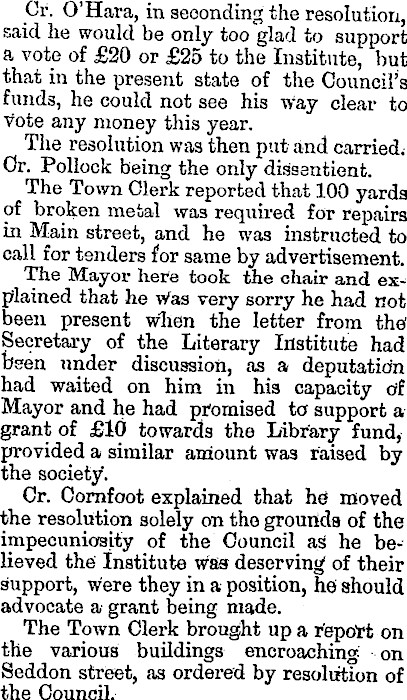 Cr. O'Hara, in seconding the resolution, said he would be only too glad to support a vote of £20 or £25 to the Institute, but that in the present state of the Council's funds, he could not see his way clear to vote any money this year.

The resolution was then put and carried. Cr. Pollock being the only dissentient.

The Town Clerk reported that 100 yards of broken metal was required for repairs in Main street, and he was instructed to call for tenders for same by advertisement.

The Mayor here took the chair and explained that he was very sorry he had not been present when the letter from the Secretary of the Literary Institute had been under discussion, as a deputation had waited on him in his capacity of Mayor and he had promised to support a grant of £10 towards the Library fund, provided a similar amount was raised by the society.

Cr. Cornfoot explained that he moved the resolution solely on the grounds of the impecuniosity of the Council as he believed the Institute was deserving of their support, were they in a position, he should advocate a grant being made.

The Town Clerk brought up a report on the various buildings encroaching on Seddon street, as ordered by resolution of the Council.